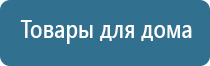 Товары для дома